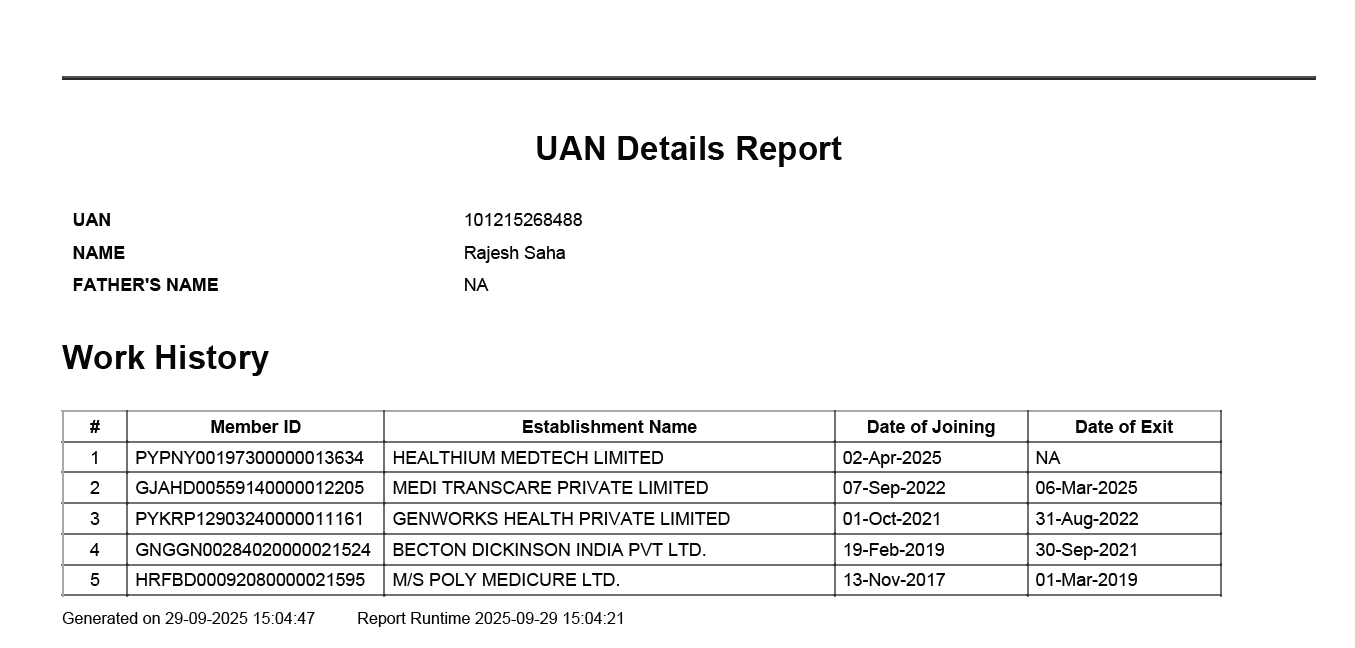 UAN Details Report

UAN 101215268488
NAME Rajesh Saha
FATHER'S NAME NA

Work History

| # | Member ID | Establishment Name | Date of Joining | Date of Exit |
|---|---|---|---|---|
| 1 | PYPNY00197300000013634 | HEALTHIUM MEDTECH LIMITED | 02-Apr-2025 | NA |
| 2 | GJAHD00559140000012205 | MEDI TRANSCARE PRIVATE LIMITED | 07-Sep-2022 | 06-Mar-2025 |
| 3 | PYKRP12903240000011161 | GENWORKS HEALTH PRIVATE LIMITED | 01-Oct-2021 | 31-Aug-2022 |
| 4 | GNGGN00284020000021524 | BECTON DICKINSON INDIA PVT LTD. | 19-Feb-2019 | 30-Sep-2021 |
| 5 | HRFBD00092080000021595 | M/S POLY MEDICURE LTD. | 13-Nov-2017 | 01-Mar-2019 |

Generated on 29-09-2025 15:04:47 Report Runtime 2025-09-29 15:04:21